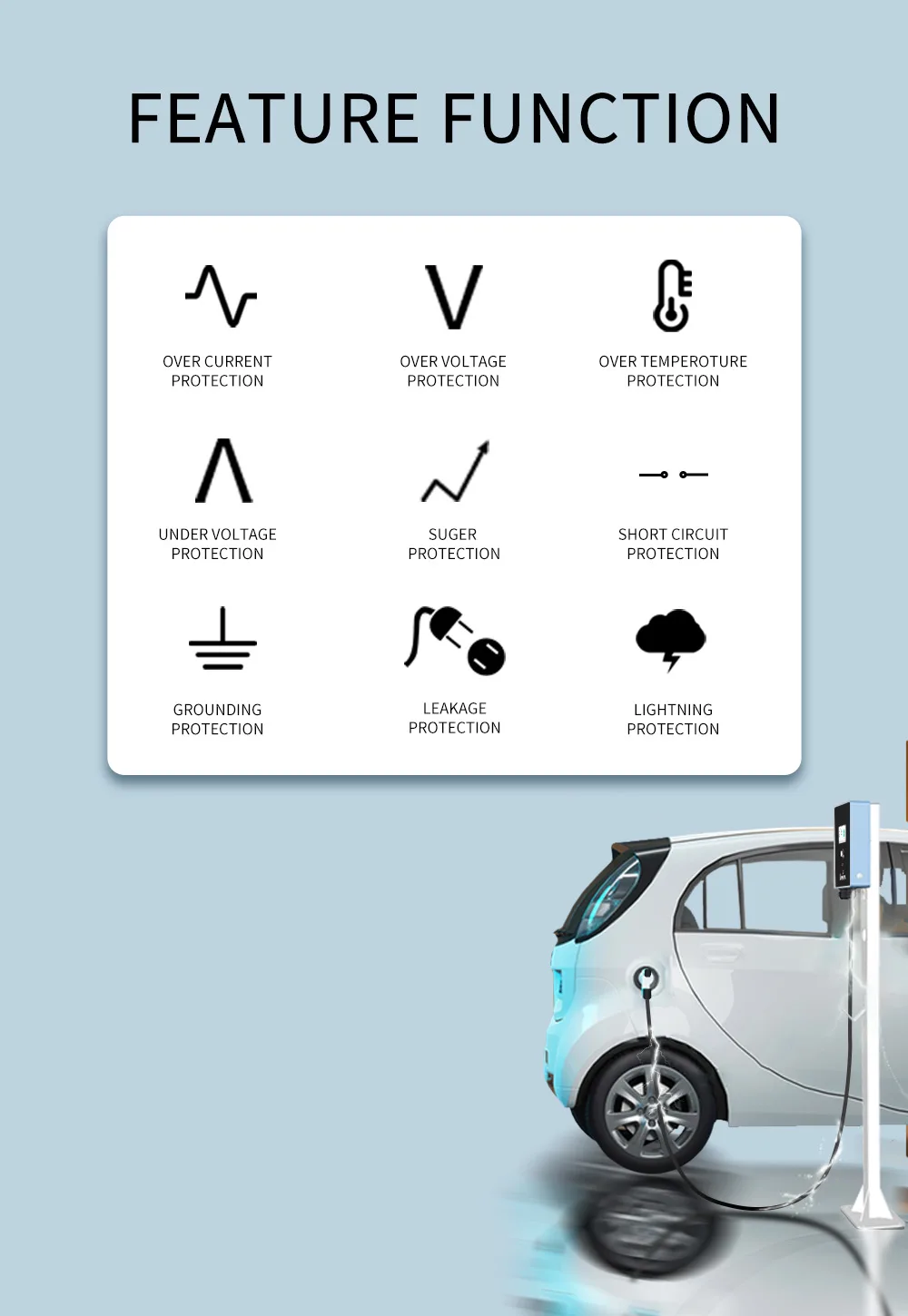 FEATURE FUNCTION

OVER CURRENT PROTECTION

OVER VOLTAGE PROTECTION

OVER TEMPEROTURE PROTECTION

UNDER VOLTAGE PROTECTION

SUGER PROTECTION

SHORT CIRCUIT PROTECTION

GROUNDING PROTECTION

LEAKAGE PROTECTION

LIGHTNING PROTECTION